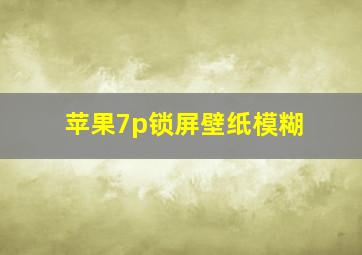 苹果7p锁屏壁纸模糊